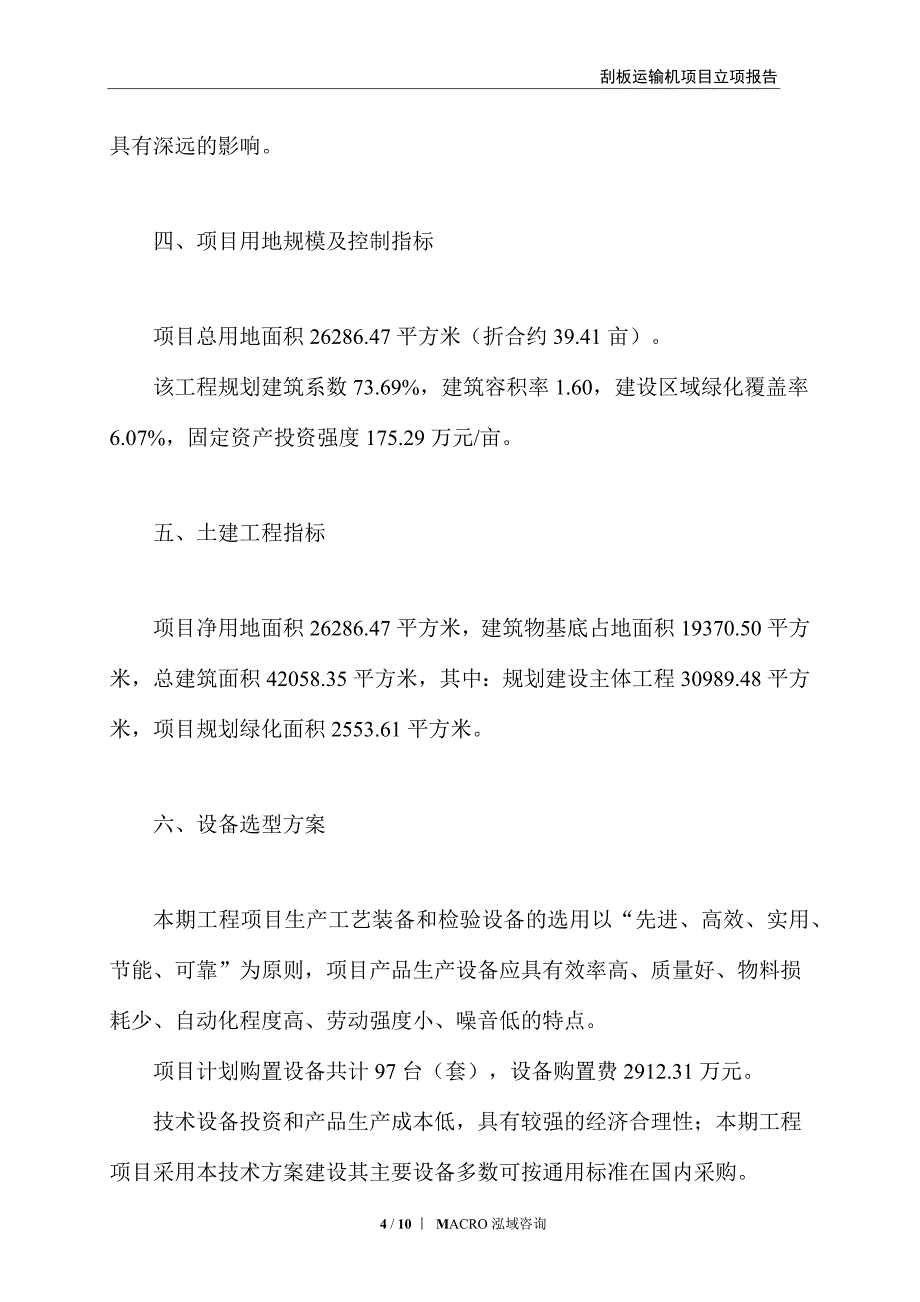 刮板运输机项目立项报告

具有深远的影响。

四、项目用地规模及控制指标

项目总用地面积 26286.47 平方米（折合约 39.41 亩）。

该工程规划建筑系数 73.69%，建筑容积率 1.60，建设区域绿化覆盖率 6.07%，固定资产投资强度 175.29 万元/亩。

五、土建工程指标

项目净用地面积 26286.47 平方米，建筑物基底占地面积 19370.50 平方米，总建筑面积 42058.35 平方米，其中：规划建设主体工程 30989.48 平方米，项目规划绿化面积 2553.61 平方米。

六、设备选型方案

本期工程项目生产工艺装备和检验设备的选用以“先进、高效、实用、节能、可靠”为原则，项目产品生产设备应具有效率高、质量好、物料损耗少、自动化程度高、劳动强度小、噪音低的特点。

项目计划购置设备共计 97 台（套），设备购置费 2912.31 万元。

技术设备投资和产品生产成本低，具有较强的经济合理性；本期工程项目采用本技术方案建设其主要设备多数可按通用标准在国内采购。

4 / 10 | MACRO 泓域咨询